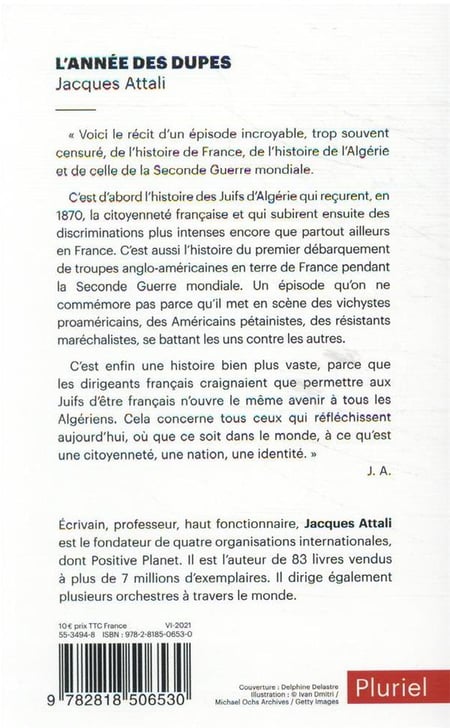 L'ANNÉE DES DUPES
Jacques Attali

« Voici le récit d'un épisode incroyable, trop souvent censuré, de l'histoire de France, de l'histoire de l'Algérie et de celle de la Seconde Guerre mondiale.

C'est d'abord l'histoire des Juifs d'Algérie qui reçurent, en 1870, la citoyenneté française et qui subirent ensuite des discriminations plus intenses encore que partout ailleurs en France. C'est aussi l'histoire du premier débarquement de troupes anglo-américaines en terre de France pendant la Seconde Guerre mondiale. Un épisode qu'on ne commémore pas parce qu'il met en scène des vichystes proaméricains, des Américains pétainistes, des résistants maréchalistes, se battant les uns contre les autres.

C'est enfin une histoire bien plus vaste, parce que les dirigeants français craignaient que permettre aux Juifs d'être français n'ouvre le même avenir à tous les Algériens. Cela concerne tous ceux qui réfléchissent aujourd'hui, où que ce soit dans le monde, à ce qu'est une citoyenneté, une nation, une identité. »

J. A.

Écrivain, professeur, haut fonctionnaire, Jacques Attali est le fondateur de quatre organisations internationales, dont Positive Planet. Il est l'auteur de 83 livres vendus à plus de 7 millions d'exemplaires. Il dirige également plusieurs orchestres à travers le monde.

10 € prix TTC France VI-2021
55-3494-8 ISBN : 978-2-8185-0653-0

9 782818 506530

Couverture : Delphine Delastre
Illustration : © Ivan Dmitri / Michael Ochs Archives / Getty Images

Pluriel